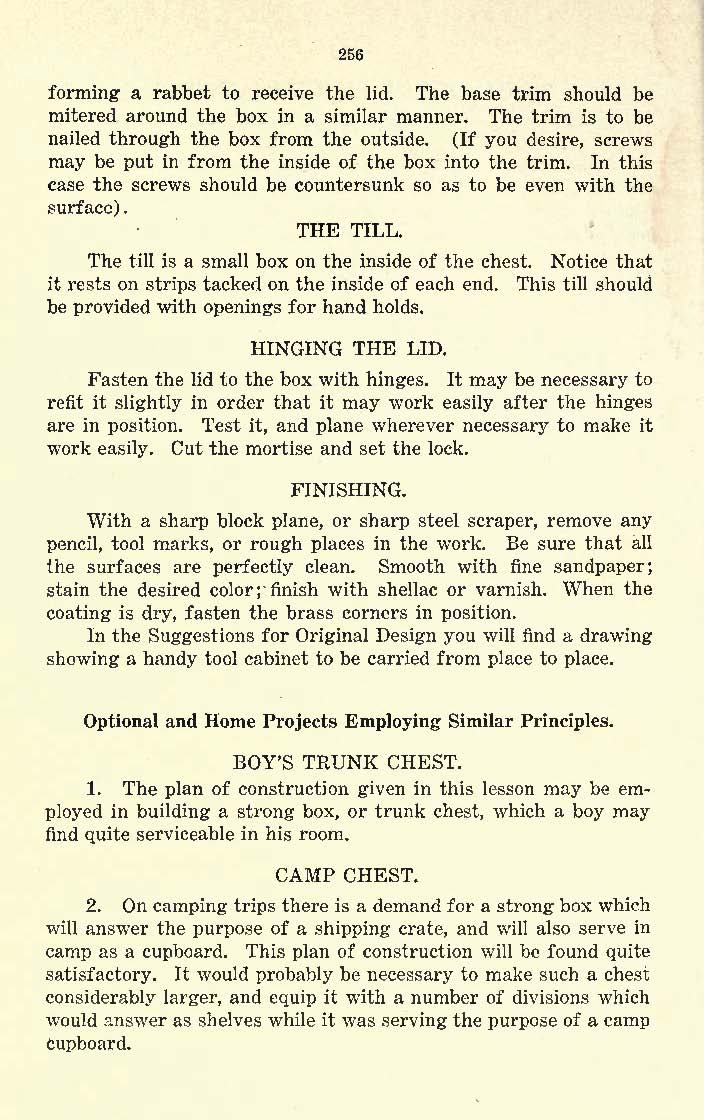 256

forming a rabbet to receive the lid. The base trim should be mitered around the box in a similar manner. The trim is to be nailed through the box from the outside. (If you desire, screws may be put in from the inside of the box into the trim. In this case the screws should be countersunk so as to be even with the surface).

THE TILL.

The till is a small box on the inside of the chest. Notice that it rests on strips tacked on the inside of each end. This till should be provided with openings for hand holds.

HINGING THE LID.

Fasten the lid to the box with hinges. It may be necessary to refit it slightly in order that it may work easily after the hinges are in position. Test it, and plane wherever necessary to make it work easily. Cut the mortise and set the lock.

FINISHING.

With a sharp block plane, or sharp steel scraper, remove any pencil, tool marks, or rough places in the work. Be sure that all the surfaces are perfectly clean. Smooth with fine sandpaper; stain the desired color; finish with shellac or varnish. When the coating is dry, fasten the brass corners in position.

In the Suggestions for Original Design you will find a drawing showing a handy tool cabinet to be carried from place to place.

Optional and Home Projects Employing Similar Principles.

BOY'S TRUNK CHEST.

1. The plan of construction given in this lesson may be employed in building a strong box, or trunk chest, which a boy may find quite serviceable in his room.

CAMP CHEST.

2. On camping trips there is a demand for a strong box which will answer the purpose of a shipping crate, and will also serve in camp as a cupboard. This plan of construction will be found quite satisfactory. It would probably be necessary to make such a chest considerably larger, and equip it with a number of divisions which would answer as shelves while it was serving the purpose of a camp cupboard.